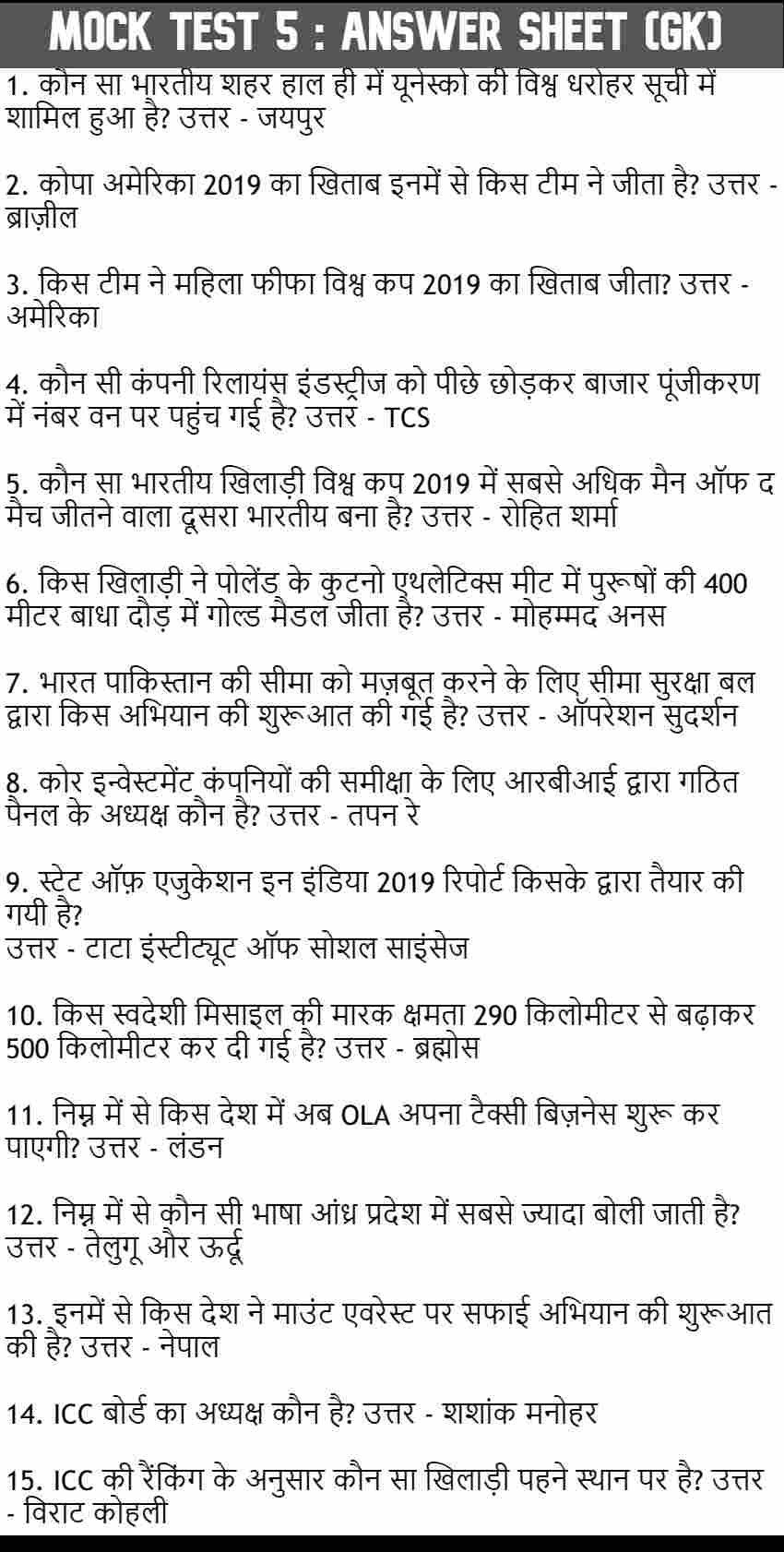 MOCK TEST 5 : ANSWER SHEET (GK)

1. कौन सा भारतीय शहर हाल ही में यूनेस्को की विश्व धरोहर सूची में शामिल हुआ है? उत्तर - जयपुर

2. कोपा अमेरिका 2019 का खिताब इनमें से किस टीम ने जीता है? उत्तर - ब्राज़ील

3. किस टीम ने महिला फीफा विश्व कप 2019 का खिताब जीता? उत्तर - अमेरिका

4. कौन सी कंपनी रिलायंस इंडस्ट्रीज को पीछे छोड़कर बाजार पूंजीकरण में नंबर वन पर पहुंच गई है? उत्तर - TCS

5. कौन सा भारतीय खिलाड़ी विश्व कप 2019 में सबसे अधिक मैन ऑफ द मैच जीतने वाला दूसरा भारतीय बना है? उत्तर - रोहित शर्मा

6. किस खिलाड़ी ने पोलेंड के कुटनो एथलेटिक्स मीट में पुरूषों की 400 मीटर बाधा दौड़ में गोल्ड मैडल जीता है? उत्तर - मोहम्मद अनस

7. भारत पाकिस्तान की सीमा को मज़बूत करने के लिए सीमा सुरक्षा बल द्वारा किस अभियान की शुरूआत की गई है? उत्तर - ऑपरेशन सुदर्शन

8. कोर इन्वेस्टमेंट कंपनियों की समीक्षा के लिए आरबीआई द्वारा गठित पैनल के अध्यक्ष कौन है? उत्तर - तपन रे

9. स्टेट ऑफ़ एजुकेशन इन इंडिया 2019 रिपोर्ट किसके द्वारा तैयार की गयी है?
उत्तर - टाटा इंस्टीट्यूट ऑफ सोशल साइंसेज

10. किस स्वदेशी मिसाइल की मारक क्षमता 290 किलोमीटर से बढ़ाकर 500 किलोमीटर कर दी गई है? उत्तर - ब्रह्मोस

11. निम्न में से किस देश में अब OLA अपना टैक्सी बिज़नेस शुरू कर पाएगी? उत्तर - लंडन

12. निम्न में से कौन सी भाषा आंध्र प्रदेश में सबसे ज्यादा बोली जाती है? उत्तर - तेलुगू और ऊर्दू

13. इनमें से किस देश ने माउंट एवरेस्ट पर सफाई अभियान की शुरूआत की है? उत्तर - नेपाल

14. ICC बोर्ड का अध्यक्ष कौन है? उत्तर - शशांक मनोहर

15. ICC की रैंकिंग के अनुसार कौन सा खिलाड़ी पहने स्थान पर है? उत्तर - विराट कोहली